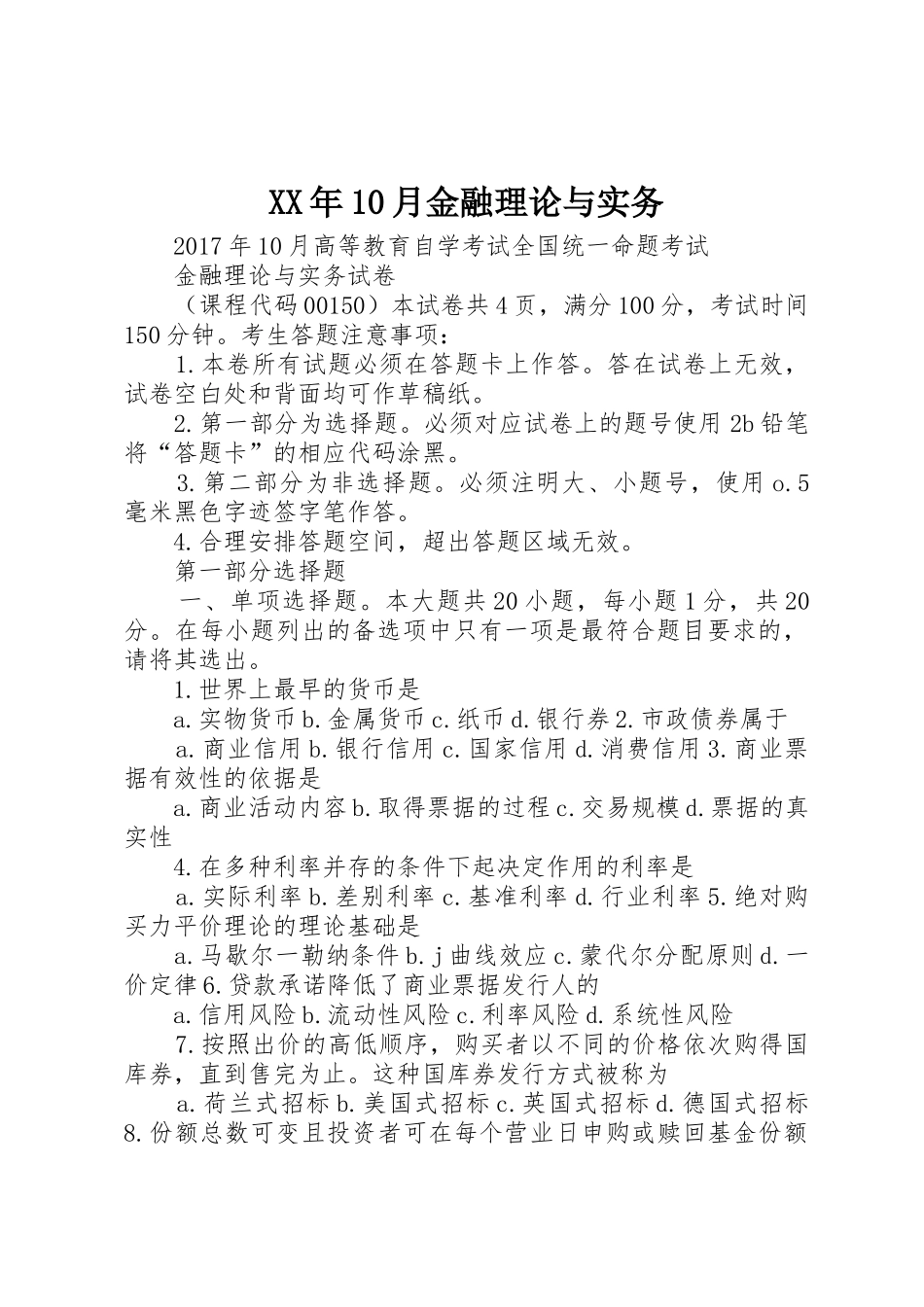 XX年10月金融理论与实务

2017年10月高等教育自学考试全国统一命题考试

金融理论与实务试卷

（课程代码00150）本试卷共4页，满分100分，考试时间150分钟。考生答题注意事项：

1.本卷所有试题必须在答题卡上作答。答在试卷上无效，试卷空白处和背面均可作草稿纸。

2.第一部分为选择题。必须对应试卷上的题号使用2b铅笔将“答题卡”的相应代码涂黑。

3.第二部分为非选择题。必须注明大、小题号，使用o.5毫米黑色字迹签字笔作答。

4.合理安排答题空间，超出答题区域无效。

第一部分选择题

一、单项选择题。本大题共20小题，每小题1分，共20分。在每小题列出的备选项中只有一项是最符合题目要求的，请将其选出。

1.世界上最早的货币是

a.实物货币b.金属货币c.纸币d.银行券2.市政债券属于

a.商业信用b.银行信用c.国家信用d.消费信用3.商业票据有效性的依据是

a.商业活动内容b.取得票据的过程c.交易规模d.票据的真实性

4.在多种利率并存的条件下起决定作用的利率是

a.实际利率b.差别利率c.基准利率d.行业利率5.绝对购买力平价理论的理论基础是

a.马歇尔一勒纳条件b.j曲线效应c.蒙代尔分配原则d.一价定律6.贷款承诺降低了商业票据发行人的

a.信用风险b.流动性风险c.利率风险d.系统性风险

7.按照出价的高低顺序，购买者以不同的价格依次购得国库券，直到售完为止。这种国库券发行方式被称为

a.荷兰式招标b.美国式招标c.英国式招标d.德国式招标8.份额总数可变且投资者可在每个营业日申购或赎回基金份额